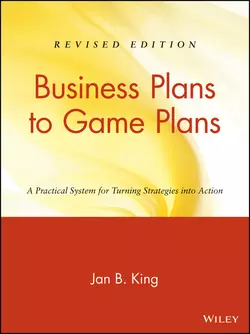 REVISED EDITION

Business Plans to Game Plans

A Practical System for Turning Strategies into Action

Jan B. King

WILEY